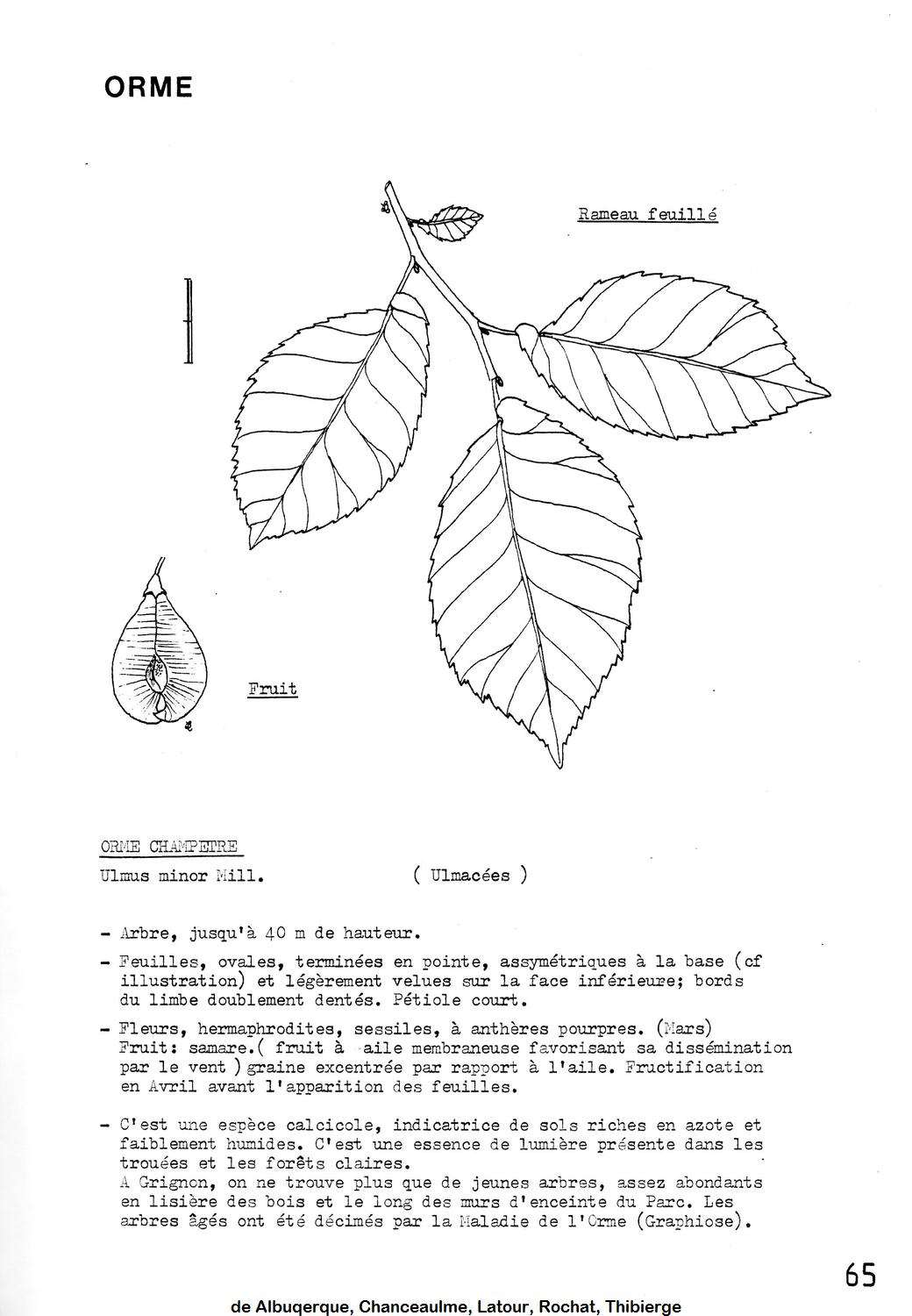 ORME

Rameau feuillé

Fruit

ORME CHAMPETRE

Ulmus minor Mill. ( Ulmacées )

- Arbre, jusqu'à 40 m de hauteur.

- Feuilles, ovales, terminées en pointe, assymétriques à la base (cf illustration) et légèrement velues sur la face inférieure; bords du limbe doublement dentés. Pétiole court.

- Fleurs, hermaphrodites, sessiles, à anthères pourpres. (Mars) Fruit: samare.( fruit à aile membraneuse favorisant sa dissémination par le vent ) graine excentrée par rapport à l'aile. Fructification en Avril avant l'apparition des feuilles.

- C'est une espèce calcicole, indicatrice de sols riches en azote et faiblement humides. C'est une essence de lumière présente dans les trouées et les forêts claires.
A Grignon, on ne trouve plus que de jeunes arbres, assez abondants en lisière des bois et le long des murs d'enceinte du Parc. Les arbres âgés ont été décimés par la Maladie de l'Orme (Graphiose).

65

de Albuqerque, Chanceaulme, Latour, Rochat, Thibierge